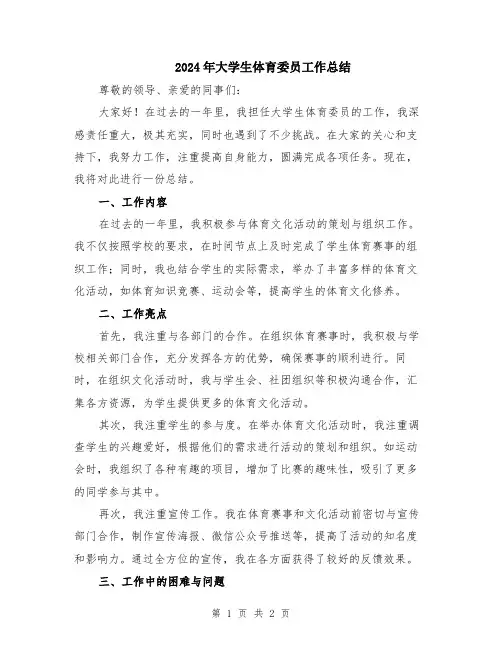 2024年大学生体育委员工作总结

尊敬的领导、亲爱的同事们：

大家好！在过去的一年里，我担任大学生体育委员的工作，我深感责任重大，极其充实，同时也遇到了不少挑战。在大家的关心和支持下，我努力工作，注重提高自身能力，圆满完成各项任务。现在，我将对此进行一份总结。

一、工作内容

在过去的一年里，我积极参与体育文化活动的策划与组织工作。我不仅按照学校的要求，在时间节点上及时完成了学生体育赛事的组织工作；同时，我也结合学生的实际需求，举办了丰富多样的体育文化活动，如体育知识竞赛、运动会等，提高学生的体育文化修养。

二、工作亮点

首先，我注重与各部门的合作。在组织体育赛事时，我积极与学校相关部门合作，充分发挥各方的优势，确保赛事的顺利进行。同时，在组织文化活动时，我与学生会、社团组织等积极沟通合作，汇集各方资源，为学生提供更多的体育文化活动。

其次，我注重学生的参与度。在举办体育文化活动时，我注重调查学生的兴趣爱好，根据他们的需求进行活动的策划和组织。如运动会时，我组织了各种有趣的项目，增加了比赛的趣味性，吸引了更多的同学参与其中。

再次，我注重宣传工作。我在体育赛事和文化活动前密切与宣传部门合作，制作宣传海报、微信公众号推送等，提高了活动的知名度和影响力。通过全方位的宣传，我在各方面获得了较好的反馈效果。

三、工作中的困难与问题

第 1 页 共 2 页